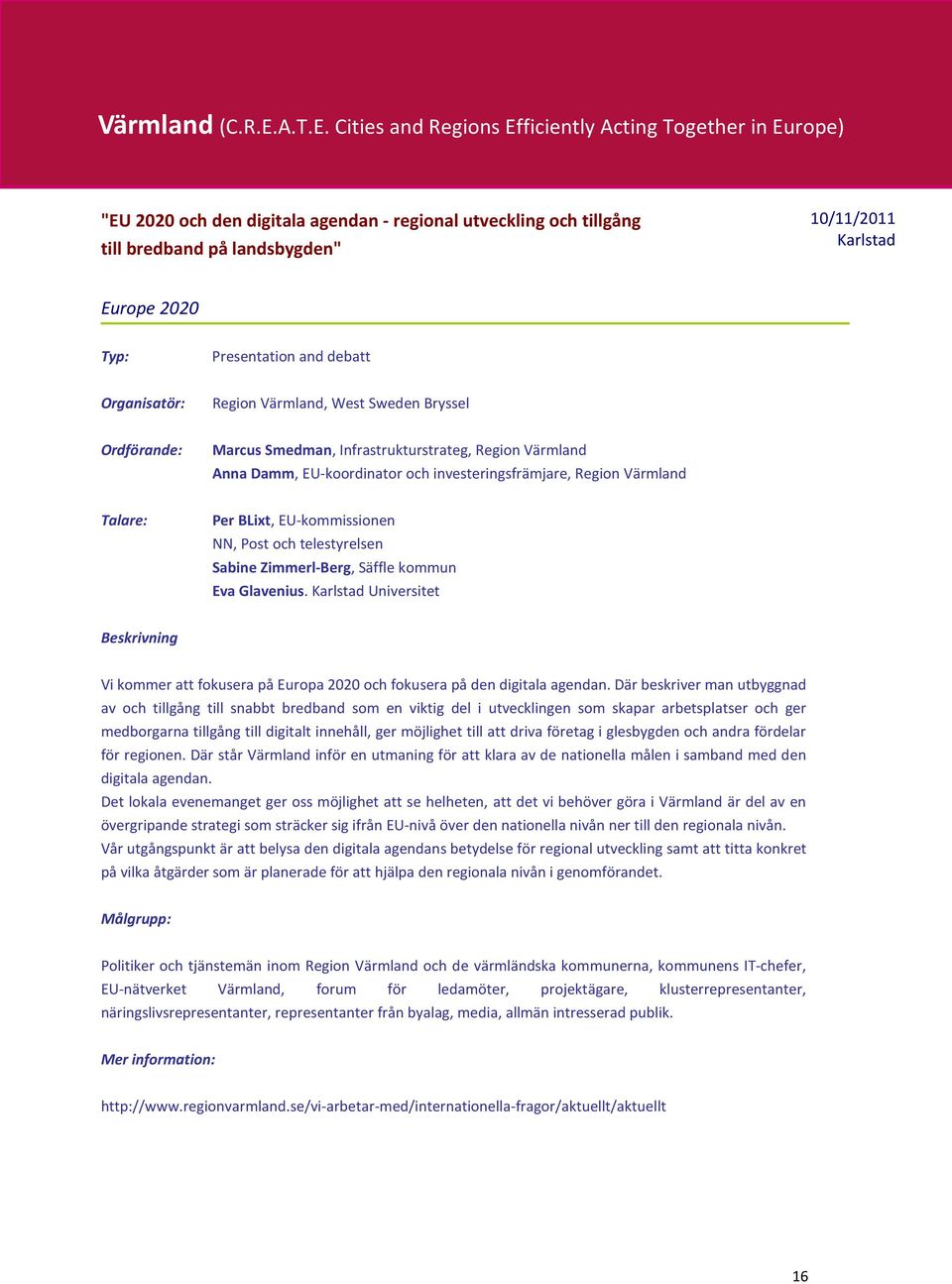 Värmland (C.R.E.A.T.E. Cities and Regions Efficiently Acting Together in Europe)

"EU 2020 och den digitala agendan - regional utveckling och tillgång till bredband på landsbygden"

10/11/2011
Karlstad

Europe 2020

Typ: Presentation and debatt

Organisatör: Region Värmland, West Sweden Bryssel

Ordförande: Marcus Smedman, Infrastrukturstrateg, Region Värmland
Anna Damm, EU-koordinator och investeringsfrämjare, Region Värmland

Talare: Per BLixt, EU-kommissionen
NN, Post och telestyrelsen
Sabine Zimmerl-Berg, Säffle kommun
Eva Glavenius. Karlstad Universitet

Beskrivning

Vi kommer att fokusera på Europa 2020 och fokusera på den digitala agendan. Där beskriver man utbyggnad av och tillgång till snabbt bredband som en viktig del i utvecklingen som skapar arbetsplatser och ger medborgarna tillgång till digitalt innehåll, ger möjlighet till att driva företag i glesbygden och andra fördelar för regionen. Där står Värmland inför en utmaning för att klara av de nationella målen i samband med den digitala agendan.
Det lokala evenemanget ger oss möjlighet att se helheten, att det vi behöver göra i Värmland är del av en övergripande strategi som sträcker sig ifrån EU-nivå över den nationella nivån ner till den regionala nivån.
Vår utgångspunkt är att belysa den digitala agendans betydelse för regional utveckling samt att titta konkret på vilka åtgärder som är planerade för att hjälpa den regionala nivån i genomförandet.

Målgrupp:

Politiker och tjänstemän inom Region Värmland och de värmländska kommunerna, kommunens IT-chefer, EU-nätverket Värmland, forum för ledamöter, projektägare, klusterrepresentanter, näringslivsrepresentanter, representanter från byalag, media, allmän intresserad publik.

Mer information:

http://www.regionvarmland.se/vi-arbetar-med/internationella-fragor/aktuellt/aktuellt

16